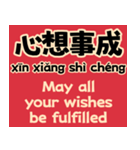 心想事成
xīn xiǎng shì chéng
May all your wishes be fulfilled